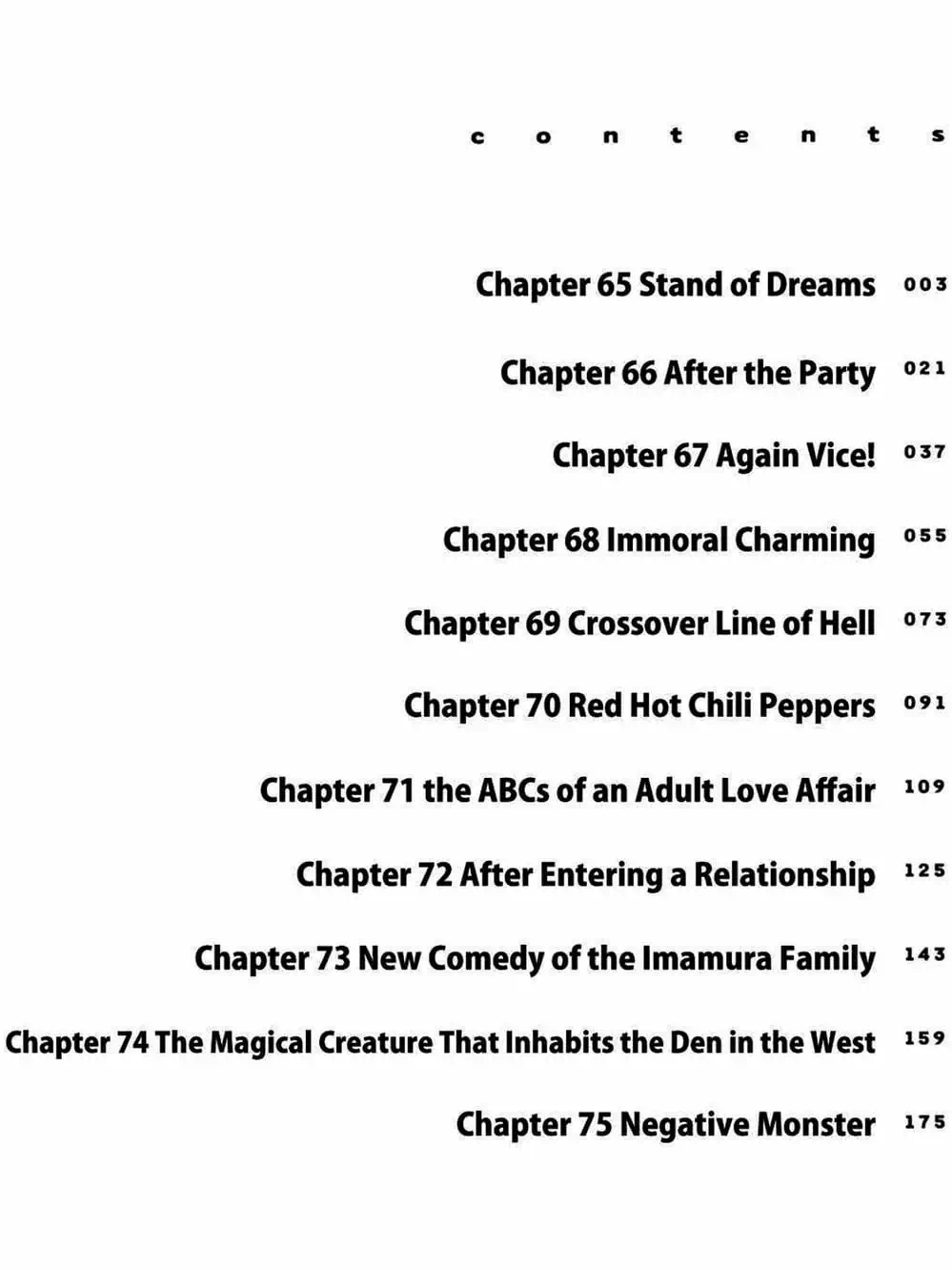 contents

Chapter 65 Stand of Dreams 003

Chapter 66 After the Party 021

Chapter 67 Again Vice! 037

Chapter 68 Immoral Charming 055

Chapter 69 Crossover Line of Hell 073

Chapter 70 Red Hot Chili Peppers 091

Chapter 71 the ABCs of an Adult Love Affair 109

Chapter 72 After Entering a Relationship 125

Chapter 73 New Comedy of the Imamura Family 143

Chapter 74 The Magical Creature That Inhabits the Den in the West 159

Chapter 75 Negative Monster 175